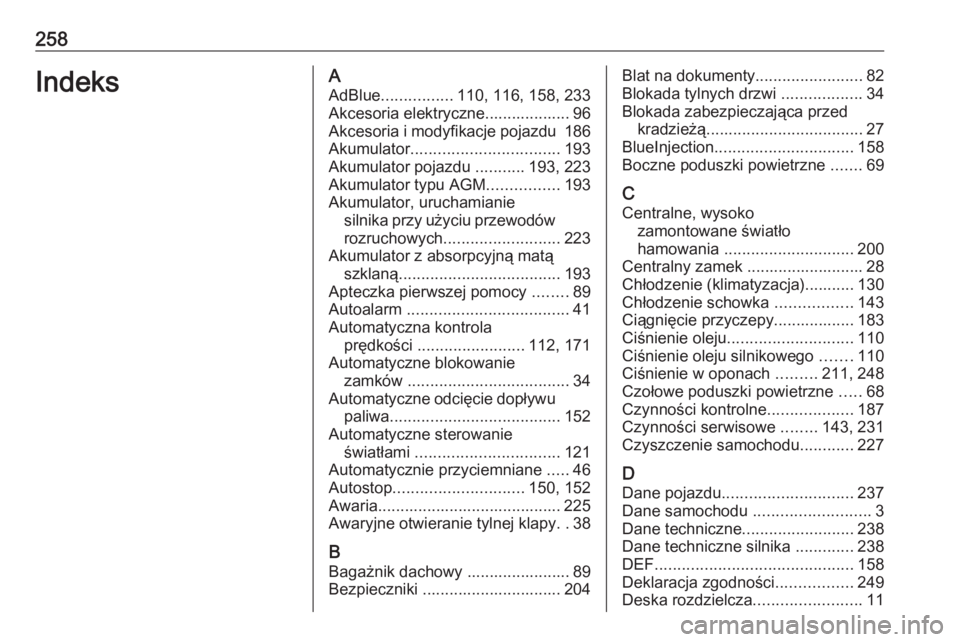 258

Indeks

A
AdBlue................ 110, 116, 158, 233
Akcesoria elektryczne................... 96
Akcesoria i modyfikacje pojazdu 186
Akumulator................................. 193
Akumulator pojazdu ........... 193, 223
Akumulator typu AGM................ 193
Akumulator, uruchamianie silnika przy użyciu przewodów rozruchowych.......................... 223
Akumulator z absorpcyjną matą szklaną.................................... 193
Apteczka pierwszej pomocy ........ 89
Autoalarm .................................... 41
Automatyczna kontrola prędkości ........................ 112, 171
Automatyczne blokowanie zamków .................................... 34
Automatyczne odcięcie dopływu paliwa...................................... 152
Automatyczne sterowanie światłami ................................ 121
Automatycznie przyciemniane ..... 46
Autostop............................. 150, 152
Awaria......................................... 225
Awaryjne otwieranie tylnej klapy. . 38

B
Bagażnik dachowy ....................... 89
Bezpieczniki ............................... 204
Blat na dokumenty........................ 82
Blokada tylnych drzwi .................. 34
Blokada zabezpieczająca przed kradzieżą.................................. 27
BlueInjection............................... 158
Boczne poduszki powietrzne ....... 69

C
Centralne, wysoko zamontowane światło hamowania ............................. 200
Centralny zamek .......................... 28
Chłodzenie (klimatyzacja)........... 130
Chłodzenie schowka ................. 143
Ciągnięcie przyczepy.................. 183
Ciśnienie oleju............................ 110
Ciśnienie oleju silnikowego ....... 110
Ciśnienie w oponach ......... 211, 248
Czołowe poduszki powietrzne ..... 68
Czynności kontrolne................... 187
Czynności serwisowe ........ 143, 231
Czyszczenie samochodu............ 227

D
Dane pojazdu............................. 237
Dane samochodu .......................... 3
Dane techniczne......................... 238
Dane techniczne silnika ............. 238
DEF............................................ 158
Deklaracja zgodności................. 249
Deska rozdzielcza........................ 11

carmanualsonline.info